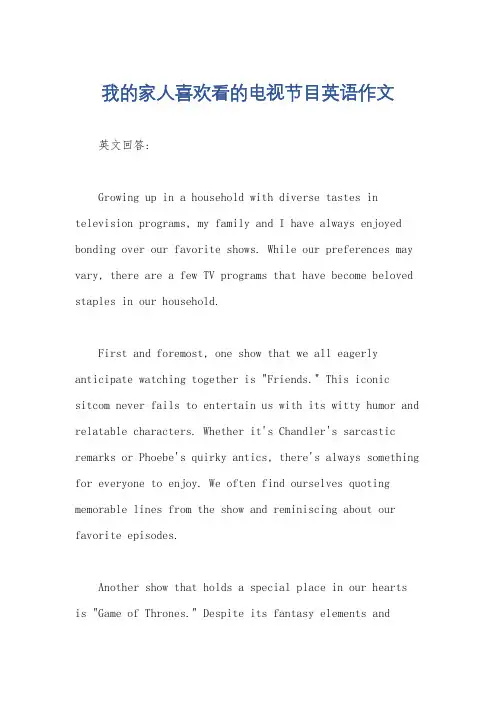 我的家人喜欢看的电视节目英语作文

英文回答:

Growing up in a household with diverse tastes in television programs, my family and I have always enjoyed bonding over our favorite shows. While our preferences may vary, there are a few TV programs that have become beloved staples in our household.

First and foremost, one show that we all eagerly anticipate watching together is "Friends." This iconic sitcom never fails to entertain us with its witty humor and relatable characters. Whether it's Chandler's sarcastic remarks or Phoebe's quirky antics, there's always something for everyone to enjoy. We often find ourselves quoting memorable lines from the show and reminiscing about our favorite episodes.

Another show that holds a special place in our hearts is "Game of Thrones." Despite its fantasy elements and